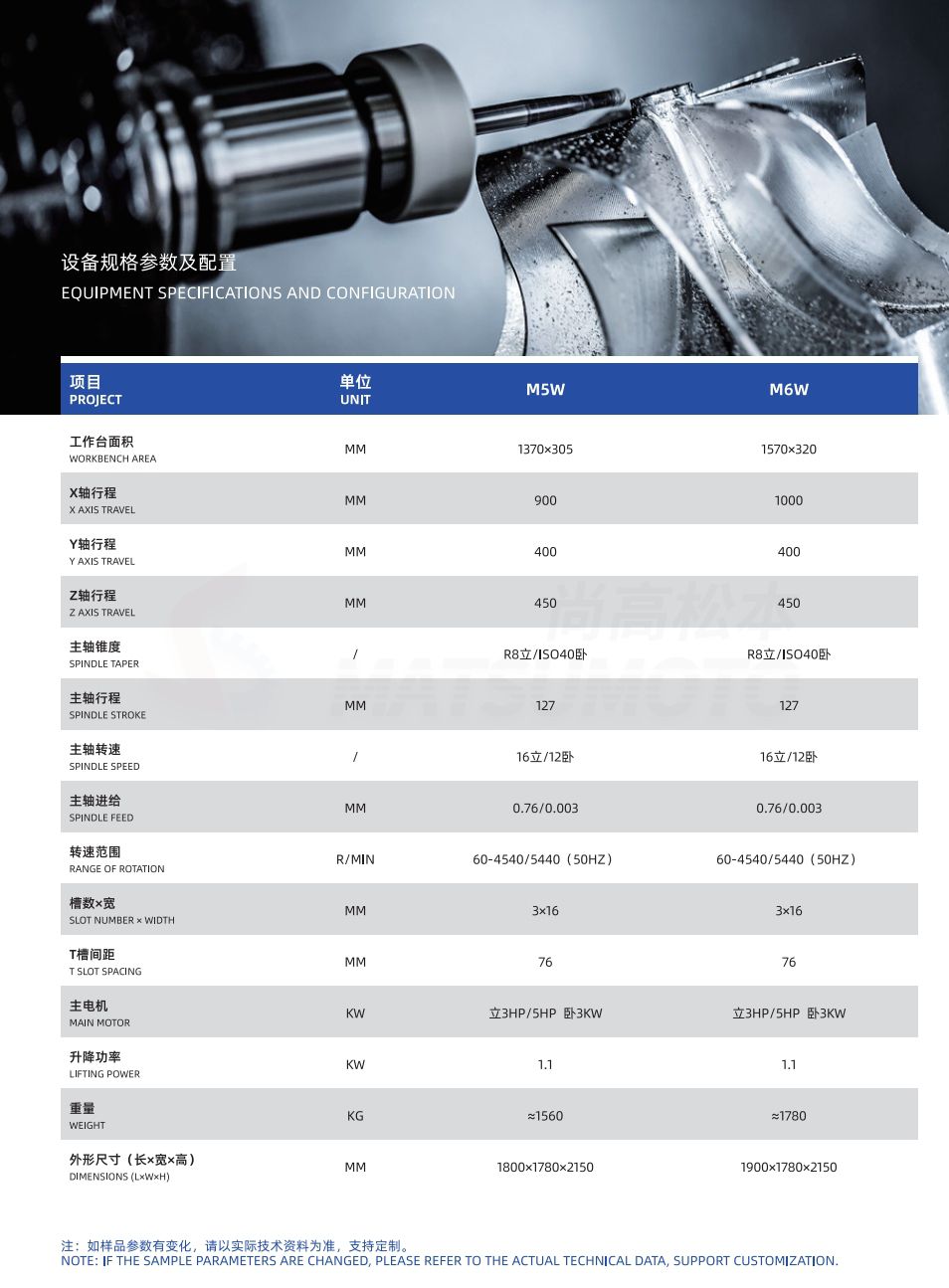 设备规格参数及配置
EQUIPMENT SPECIFICATIONS AND CONFIGURATION

| 项目 PROJECT | 单位 UNIT | M5W | M6W |
|---|---|---|---|
| 工作台面积 WORKBENCH AREA | MM | 1370×305 | 1570×320 |
| X轴行程 X AXIS TRAVEL | MM | 900 | 1000 |
| Y轴行程 Y AXIS TRAVEL | MM | 400 | 400 |
| Z轴行程 Z AXIS TRAVEL | MM | 450 | 450 |
| 主轴锥度 SPINDLE TAPER | / | R8立/ISO40卧 | R8立/ISO40卧 |
| 主轴行程 SPINDLE STROKE | MM | 127 | 127 |
| 主轴转速 SPINDLE SPEED | / | 16立/12卧 | 16立/12卧 |
| 主轴进给 SPINDLE FEED | MM | 0.76/0.003 | 0.76/0.003 |
| 转速范围 RANGE OF ROTATION | R/MIN | 60-4540/5440（50HZ） | 60-4540/5440（50HZ） |
| 槽数×宽 SLOT NUMBER × WIDTH | MM | 3×16 | 3×16 |
| T槽间距 T SLOT SPACING | MM | 76 | 76 |
| 主电机 MAIN MOTOR | KW | 立3HP/5HP 卧3KW | 立3HP/5HP 卧3KW |
| 升降功率 LIFTING POWER | KW | 1.1 | 1.1 |
| 重量 WEIGHT | KG | ≈1560 | ≈1780 |
| 外形尺寸（长×宽×高） DIMENSIONS (L×W×H) | MM | 1800×1780×2150 | 1900×1780×2150 |

注：如样品参数有变化，请以实际技术资料为准，支持定制。
NOTE: IF THE SAMPLE PARAMETERS ARE CHANGED, PLEASE REFER TO THE ACTUAL TECHNICAL DATA, SUPPORT CUSTOMIZATION.

尚高松本
MATSUMOTO